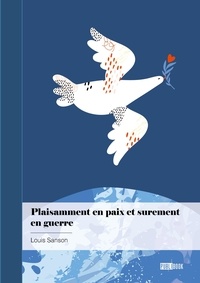 Plaisamment en paix et surement en guerre

Louis Sanson

PUBLIBOOK